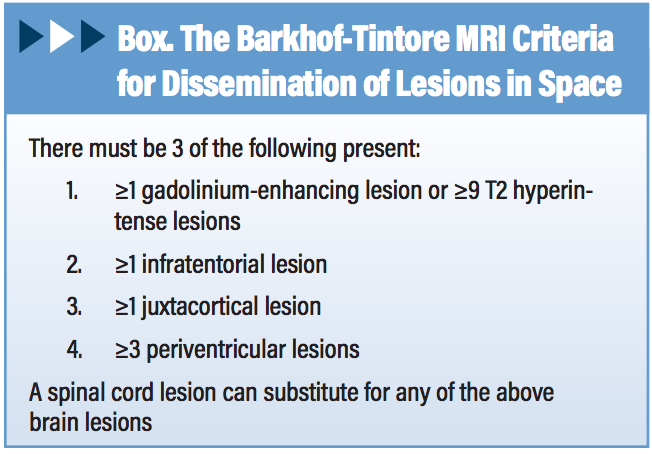 Box. The Barkhof-Tintore MRI Criteria for Dissemination of Lesions in Space

There must be 3 of the following present:

1. ≥1 gadolinium-enhancing lesion or ≥9 T2 hyperintense lesions

2. ≥1 infratentorial lesion

3. ≥1 juxtacortical lesion

4. ≥3 periventricular lesions

A spinal cord lesion can substitute for any of the above brain lesions